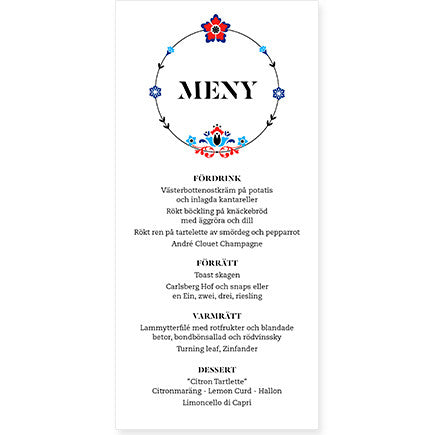 MENY

FÖRDRINK
Västerbottenostkräm på potatis och inlagda kantareller
Rökt böckling på knäckebröd med äggröra och dill
Rökt ren på tartelette av smördeg och pepparrot
André Clouet Champagne

FÖRRÄTT
Toast skagen
Carlsberg Hof och snaps eller en Ein, zwei, drei, riesling

VARMRÄTT
Lammytterfilé med rotfrukter och blandade betor, bondbönsallad och rödvinssky
Turning leaf, Zinfander

DESSERT
"Citron Tartlette"
Citronmaräng - Lemon Curd - Hallon
Limoncello di Capri